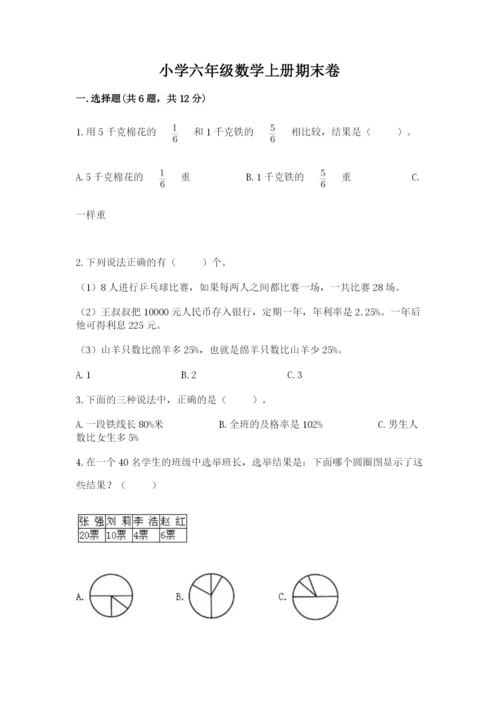 小学六年级数学上册期末卷

一.选择题(共6题，共12分)

1.用5千克棉花的 $\frac{1}{6}$ 和1千克铁的 $\frac{5}{6}$ 相比较，结果是（ ）。

A.5千克棉花的 $\frac{1}{6}$ 重　　B.1千克铁的 $\frac{5}{6}$ 重　　C.一样重

2.下列说法正确的有（ ）个。

（1）8人进行乒乓球比赛，如果每两人之间都比赛一场，一共比赛28场。

（2）王叔叔把10000元人民币存入银行，定期一年，年利率是2.25%。一年后他可得利息225元。

（3）山羊只数比绵羊多25%，也就是绵羊只数比山羊少25%。

A.1　　B.2　　C.3

3.下面的三种说法中，正确的是（ ）。

A.一段铁线长80%米　　B.全班的及格率是102%　　C.男生人数比女生多5%

4.在一个40名学生的班级中选举班长，选举结果是：下面哪个圆圈图显示了这些结果？（ ）

| 张 强 | 刘 莉 | 李 浩 | 赵 红 |
|---|---|---|---|
| 20票 | 10票 | 4票 | 6票 |

A.　　B.　　C.